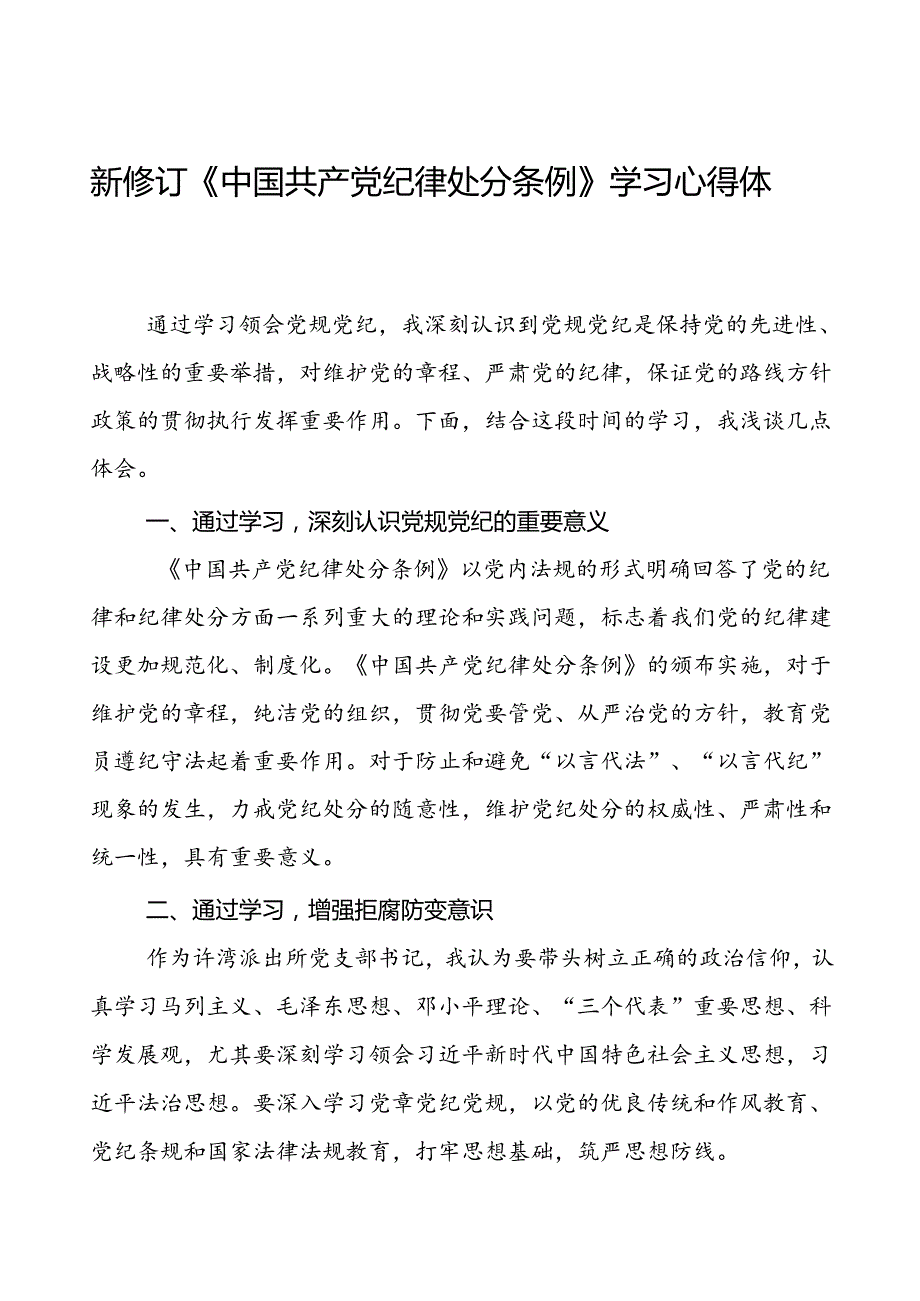 新修订《中国共产党纪律处分条例》学习心得体

通过学习领会党规党纪，我深刻认识到党规党纪是保持党的先进性、战略性的重要举措，对维护党的章程、严肃党的纪律，保证党的路线方针政策的贯彻执行发挥重要作用。下面，结合这段时间的学习，我浅谈几点体会。

一、通过学习，深刻认识党规党纪的重要意义

《中国共产党纪律处分条例》以党内法规的形式明确回答了党的纪律和纪律处分方面一系列重大的理论和实践问题，标志着我们党的纪律建设更加规范化、制度化。《中国共产党纪律处分条例》的颁布实施，对于维护党的章程，纯洁党的组织，贯彻党要管党、从严治党的方针，教育党员遵纪守法起着重要作用。对于防止和避免“以言代法”、“以言代纪”现象的发生，力戒党纪处分的随意性，维护党纪处分的权威性、严肃性和统一性，具有重要意义。

二、通过学习，增强拒腐防变意识

作为许湾派出所党支部书记，我认为要带头树立正确的政治信仰，认真学习马列主义、毛泽东思想、邓小平理论、“三个代表”重要思想、科学发展观，尤其要深刻学习领会习近平新时代中国特色社会主义思想，习近平法治思想。要深入学习党章党纪党规，以党的优良传统和作风教育、党纪条规和国家法律法规教育，打牢思想基础，筑严思想防线。